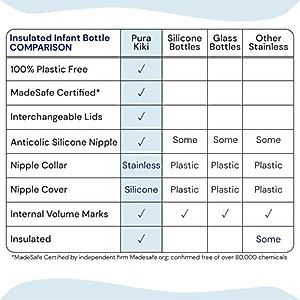 | Insulated Infant Bottle COMPARISON | Pura Kiki | Silicone Bottles | Glass Bottles | Other Stainless |
|---|---|---|---|---|
| 100% Plastic Free | ✓ | | | |
| MadeSafe Certified* | ✓ | | | |
| Interchangeable Lids | ✓ | | | |
| Anticolic Silicone Nipple | ✓ | Some | Some | Some |
| Nipple Collar | Stainless | Plastic | Plastic | Plastic |
| Nipple Cover | Silicone | Plastic | Plastic | Plastic |
| Internal Volume Marks | ✓ | ✓ | ✓ | ✓ |
| Insulated | ✓ | | | Some |

*MadeSafe Certified by independent firm Madesafe.org; confirmed free of over 80,000 chemicals